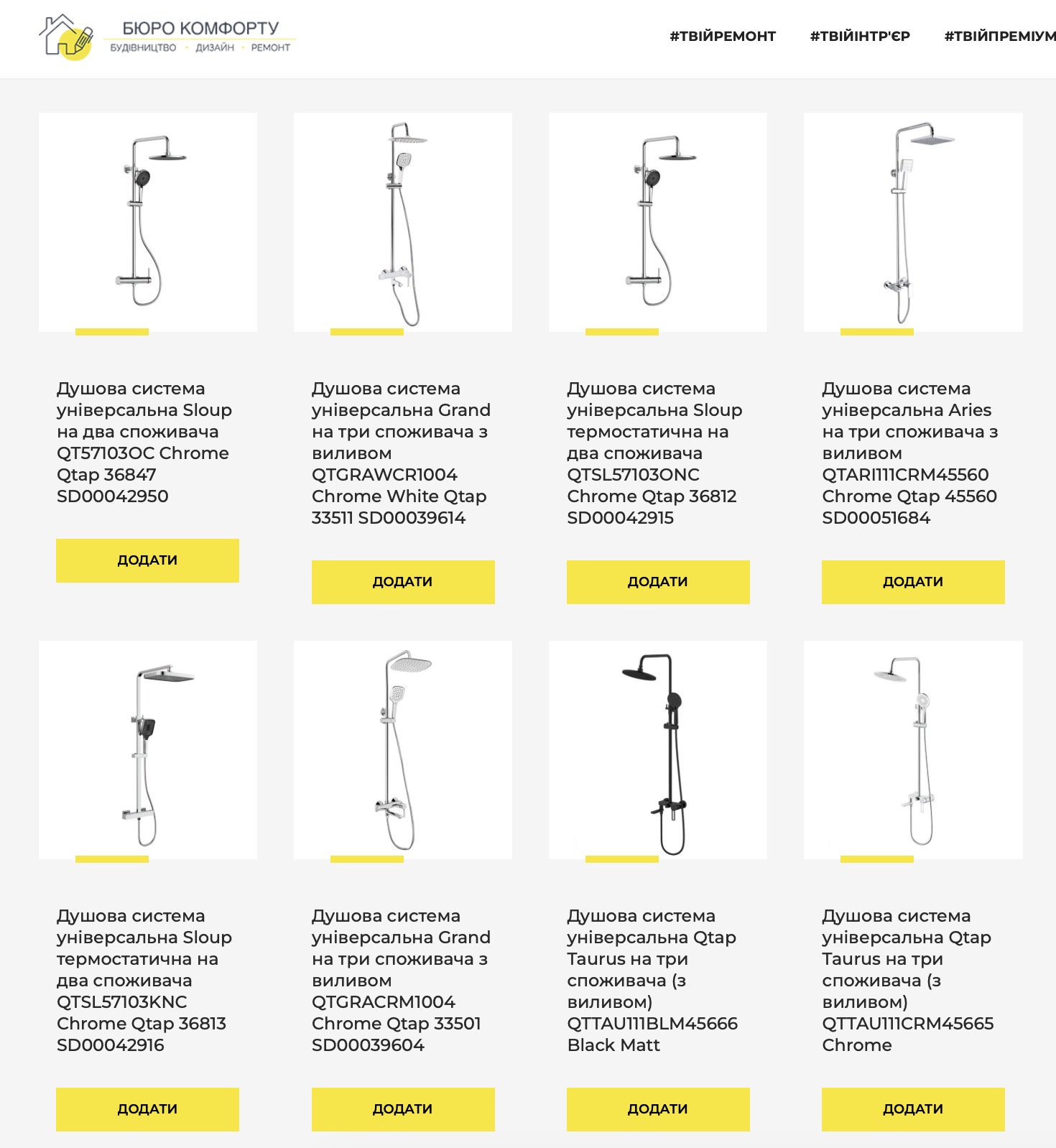 БЮРО КОМФОРТУ
БУДІВНИЦТВО · ДИЗАЙН · РЕМОНТ

#ТВІЙРЕМОНТ #ТВІЙІНТР'ЄР #ТВІЙПРЕМІУМ

Душова система універсальна Sloup на два споживача QT57103OC Chrome Qtap 36847 SD00042950

ДОДАТИ

Душова система універсальна Grand на три споживача з виливом QTGRAWCR1004 Chrome White Qtap 33511 SD00039614

ДОДАТИ

Душова система універсальна Sloup термостатична на два споживача QTSL57103ONC Chrome Qtap 36812 SD00042915

ДОДАТИ

Душова система універсальна Aries на три споживача з виливом QTARI111CRM45560 Chrome Qtap 45560 SD00051684

ДОДАТИ

Душова система універсальна Sloup термостатична на два споживача QTSL57103KNC Chrome Qtap 36813 SD00042916

ДОДАТИ

Душова система універсальна Grand на три споживача з виливом QTGRACRM1004 Chrome Qtap 33501 SD00039604

ДОДАТИ

Душова система універсальна Qtap Taurus на три споживача (з виливом) QTTAU111BLM45666 Black Matt

ДОДАТИ

Душова система універсальна Qtap Taurus на три споживача (з виливом) QTTAU111CRM45665 Chrome

ДОДАТИ